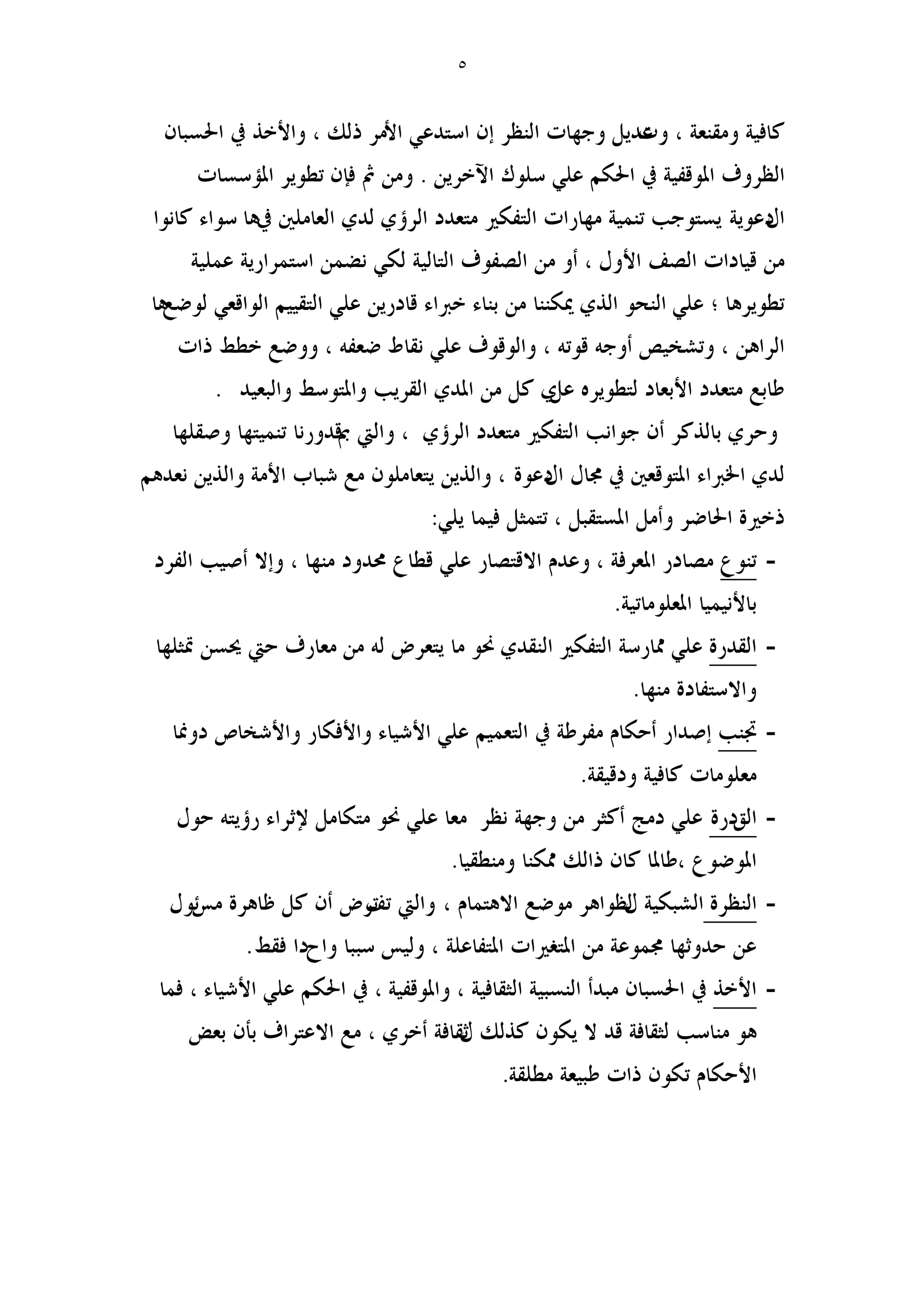 ٥

كافية ومقنعة ، وتعديل وجهات النظر إن استدعي الأمر ذلك ، والأخذ في الحسبان الظروف الموقفية في الحكم علي سلوك الآخرين . ومن ثم فإن تطوير المؤسسات الدعوية يستوجب تنمية مهارات التفكير متعدد الرؤي لدي العاملين فيها سواء كانوا من قيادات الصف الأول ، أو من الصفوف التالية لكي نضمن استمرارية عملية تطويرها ؛ علي النحو الذي يمكننا من بناء خبراء قادرين علي التقييم الواقعي لوضعها الراهن ، وتشخيص أوجه قوته ، والوقوف علي نقاط ضعفه ، ووضع خطط ذات طابع متعدد الأبعاد لتطويره علي كل من المدي القريب والمتوسط والبعيد .

وحري بالذكر أن جوانب التفكير متعدد الرؤي ، والتي بمقدورنا تنميتها وصقلها لدي الخبراء المتوقعين في مجال الدعوة ، والذين يتعاملون مع شباب الأمة والذين نعدهم ذخيرة الحاضر وأمل المستقبل ، تتمثل فيما يلي:

- تنوع مصادر المعرفة ، وعدم الاقتصار علي قطاع محدود منها ، وإلا أصيب الفرد بالأنيميا المعلوماتية.

- القدرة علي ممارسة التفكير النقدي نحو ما يتعرض له من معارف حتي يحسن تمثلها والاستفادة منها.

- تجنب إصدار أحكام مفرطة في التعميم علي الأشياء والأفكار والأشخاص دونما معلومات كافية ودقيقة.

- القدرة علي دمج أكثر من وجهة نظر معا علي نحو متكامل لإثراء رؤيته حول الموضوع ،طالما كان ذالك ممكنا ومنطقيا.

- النظرة الشبكية للظواهر موضع الاهتمام ، والتي تفترض أن كل ظاهرة مسئول عن حدوثها مجموعة من المتغيرات المتفاعلة ، وليس سببا واحدا فقط.

- الأخذ في الحسبان مبدأ النسبية الثقافية ، والموقفية ، في الحكم علي الأشياء ، فما هو مناسب لثقافة قد لا يكون كذلك لثقافة أخري ، مع الاعتراف بأن بعض الأحكام تكون ذات طبيعة مطلقة.